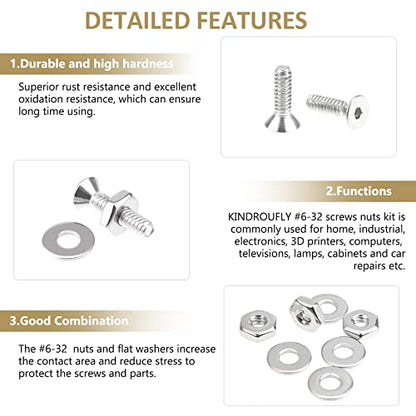 DETAILED FEATURES

1.Durable and high hardness

Superior rust resistance and excellent oxidation resistance, which can ensure long time using.

2.Functions

KINDROUFLY #6-32 screws nuts kit is commonly used for home, industrial, electronics, 3D printers, computers, televisions, lamps, cabinets and car repairs etc.

3.Good Combination

The #6-32 nuts and flat washers increase the contact area and reduce stress to protect the screws and parts.